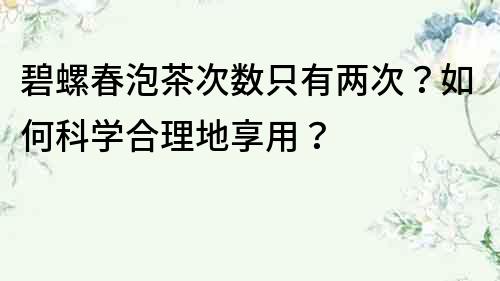 碧螺春泡茶次数只有两次？如何科学合理地享用？